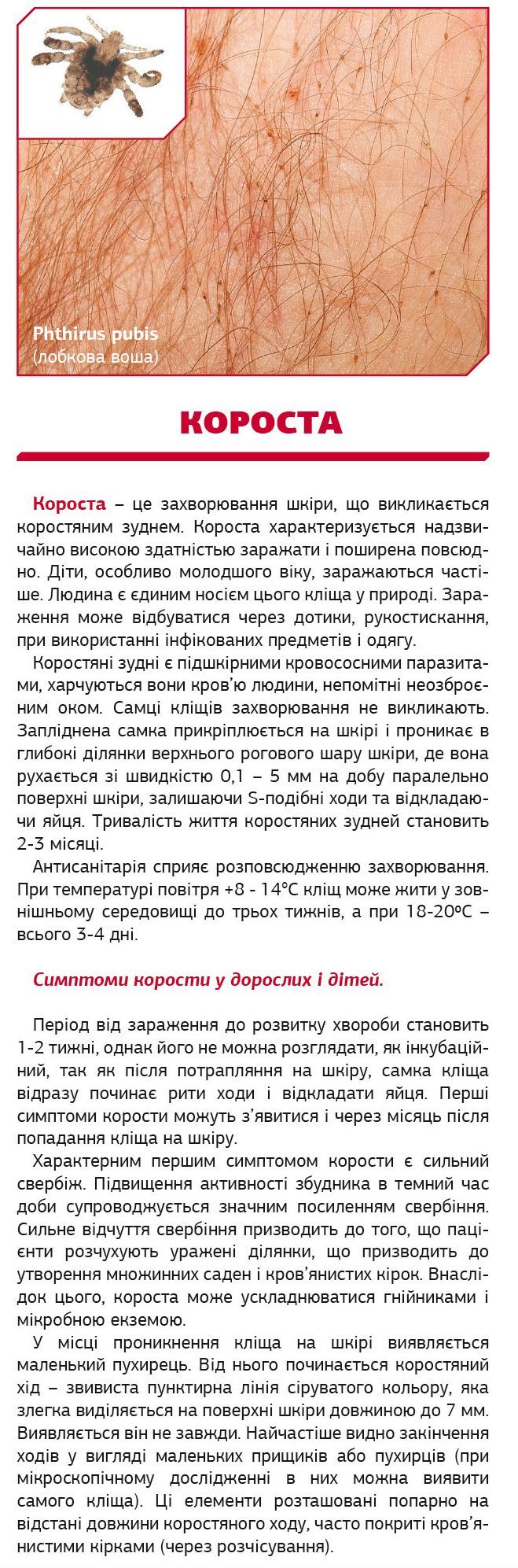 Phthirus pubis
(лобкова воша)

КОРОСТА

Короста – це захворювання шкіри, що викликається коростяним зуднем. Короста характеризується надзвичайно високою здатністю заражати і поширена повсюдно. Діти, особливо молодшого віку, заражаються частіше. Людина є єдиним носієм цього кліща у природі. Зараження може відбуватися через дотики, рукостискання, при використанні інфікованих предметів і одягу.

Коростяні зудні є підшкірними кровососними паразитами, харчуються вони кров'ю людини, непомітні неозброєним оком. Самці кліщів захворювання не викликають. Запліднена самка прикріплюється на шкірі і проникає в глибокі ділянки верхнього рогового шару шкіри, де вона рухається зі швидкістю 0,1 – 5 мм на добу паралельно поверхні шкіри, залишаючи S-подібні ходи та відкладаючи яйця. Тривалість життя коростяних зудней становить 2-3 місяці.

Антисанітарія сприяє розповсюдженню захворювання. При температурі повітря +8 - 14°С кліщ може жити у зовнішньому середовищі до трьох тижнів, а при 18-20°С – всього 3-4 дні.

Симптоми корости у дорослих і дітей.

Період від зараження до розвитку хвороби становить 1-2 тижні, однак його не можна розглядати, як інкубаційний, так як після потрапляння на шкіру, самка кліща відразу починає рити ходи і відкладати яйця. Перші симптоми корости можуть з'явитися і через місяць після попадання кліща на шкіру.

Характерним першим симптомом корости є сильний свербіж. Підвищення активності збудника в темний час доби супроводжується значним посиленням свербіння. Сильне відчуття свербіння призводить до того, що пацієнти розчухують уражені ділянки, що призводить до утворення множинних саден і кров'янистих кірок. Внаслідок цього, короста може ускладнюватися гнійниками і мікробною екземою.

У місці проникнення кліща на шкірі виявляється маленький пухирець. Від нього починається коростяний хід – звивиста пунктирна лінія сіруватого кольору, яка злегка виділяється на поверхні шкіри довжиною до 7 мм. Виявляється він не завжди. Найчастіше видно закінчення ходів у вигляді маленьких прищиків або пухирців (при мікроскопічному дослідженні в них можна виявити самого кліща). Ці елементи розташовані попарно на відстані довжини коростяного ходу, часто покриті кров'янистими кірками (через розчісування).